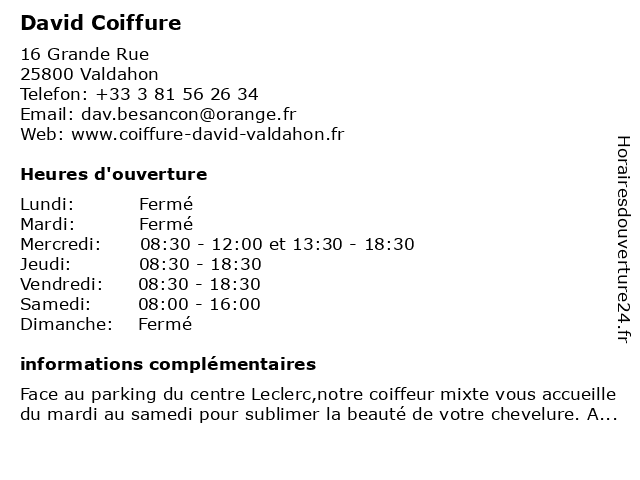 David Coiffure

16 Grande Rue
25800 Valdahon
Telefon: +33 3 81 56 26 34
Email: dav.besancon@orange.fr
Web: www.coiffure-david-valdahon.fr

Heures d'ouverture

Lundi: Fermé
Mardi: Fermé
Mercredi: 08:30 - 12:00 et 13:30 - 18:30
Jeudi: 08:30 - 18:30
Vendredi: 08:30 - 18:30
Samedi: 08:00 - 16:00
Dimanche: Fermé

informations complémentaires

Face au parking du centre Leclerc,notre coiffeur mixte vous accueille du mardi au samedi pour sublimer la beauté de votre chevelure. A...

Horairesdouverture24.fr